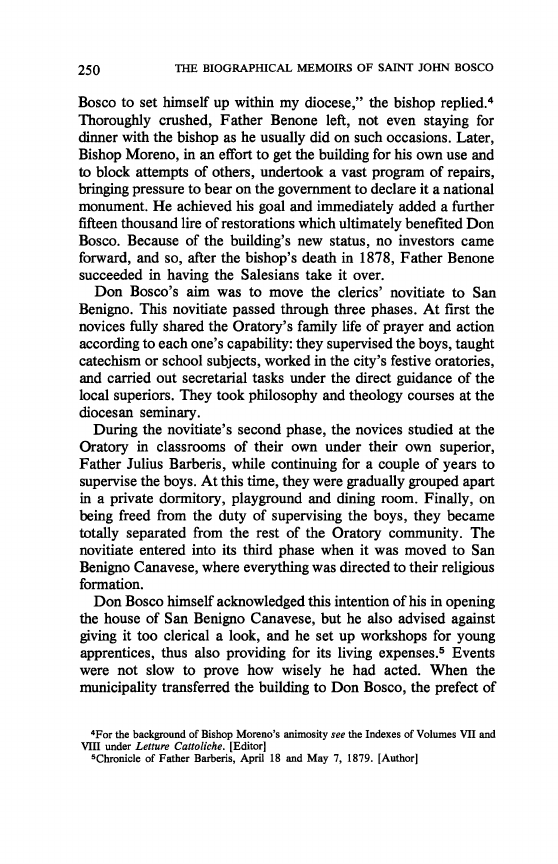 250 THE BIOGRAPHICAL MEMOIRS OF SAINT JOHN BOSCO

Bosco to set himself up within my diocese," the bishop replied.$^4$ Thoroughly crushed, Father Benone left, not even staying for dinner with the bishop as he usually did on such occasions. Later, Bishop Moreno, in an effort to get the building for his own use and to block attempts of others, undertook a vast program of repairs, bringing pressure to bear on the government to declare it a national monument. He achieved his goal and immediately added a further fifteen thousand lire of restorations which ultimately benefited Don Bosco. Because of the building's new status, no investors came forward, and so, after the bishop's death in 1878, Father Benone succeeded in having the Salesians take it over.

Don Bosco's aim was to move the clerics' novitiate to San Benigno. This novitiate passed through three phases. At first the novices fully shared the Oratory's family life of prayer and action according to each one's capability: they supervised the boys, taught catechism or school subjects, worked in the city's festive oratories, and carried out secretarial tasks under the direct guidance of the local superiors. They took philosophy and theology courses at the diocesan seminary.

During the novitiate's second phase, the novices studied at the Oratory in classrooms of their own under their own superior, Father Julius Barberis, while continuing for a couple of years to supervise the boys. At this time, they were gradually grouped apart in a private dormitory, playground and dining room. Finally, on being freed from the duty of supervising the boys, they became totally separated from the rest of the Oratory community. The novitiate entered into its third phase when it was moved to San Benigno Canavese, where everything was directed to their religious formation.

Don Bosco himself acknowledged this intention of his in opening the house of San Benigno Canavese, but he also advised against giving it too clerical a look, and he set up workshops for young apprentices, thus also providing for its living expenses.$^5$ Events were not slow to prove how wisely he had acted. When the municipality transferred the building to Don Bosco, the prefect of

$^4$For the background of Bishop Moreno's animosity see the Indexes of Volumes VII and VIII under Letture Cattoliche. [Editor]
$^5$Chronicle of Father Barberis, April 18 and May 7, 1879. [Author]